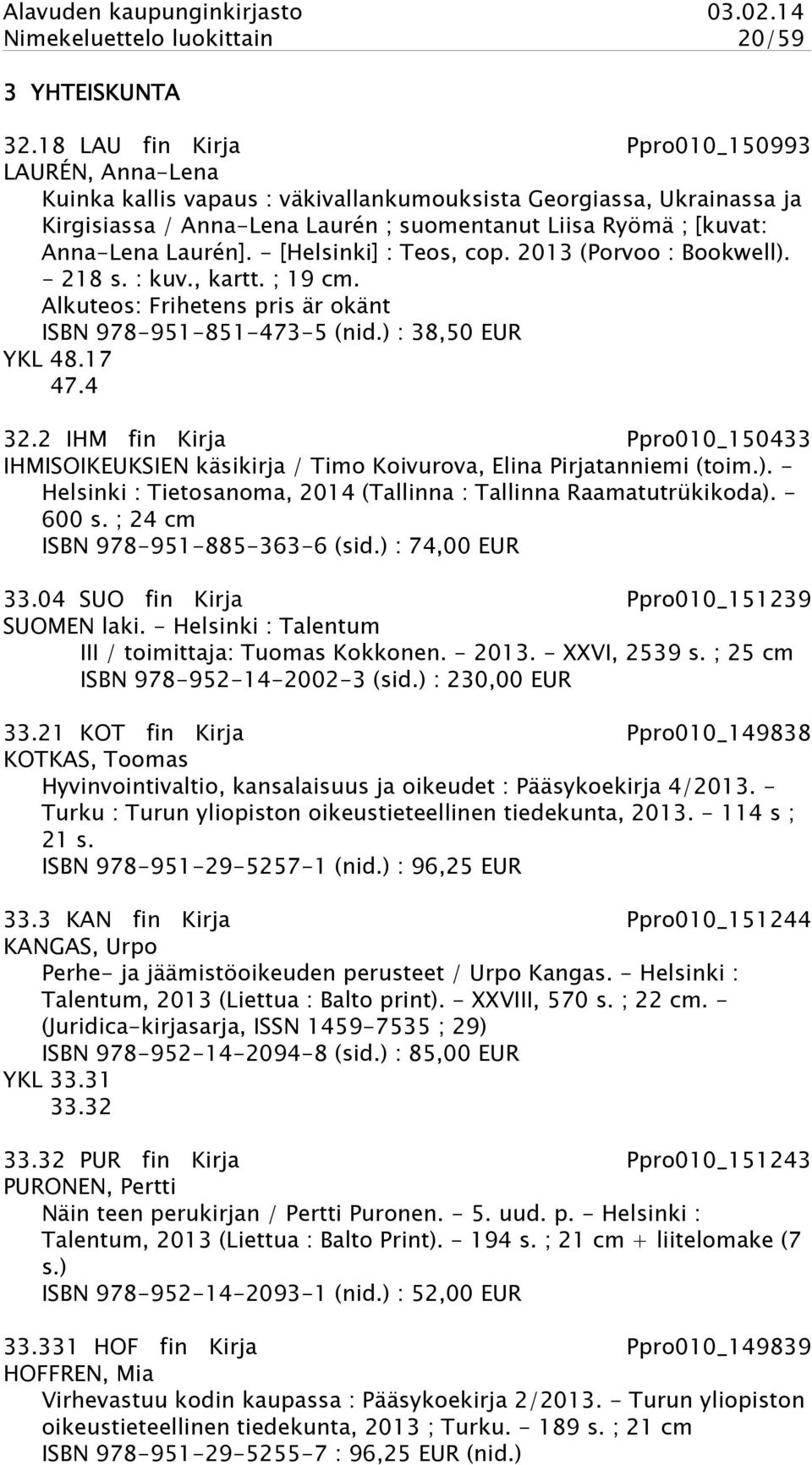 Alavuden kaupunginkirjasto 03.02.14
Nimekeluettelo luokittain 20/59

3 YHTEISKUNTA

32.18 LAU fin Kirja Ppro010_150993
LAURÉN, Anna-Lena
Kuinka kallis vapaus : väkivallankumouksista Georgiassa, Ukrainassa ja Kirgisiassa / Anna-Lena Laurén ; suomentanut Liisa Ryömä ; [kuvat: Anna-Lena Laurén]. - [Helsinki] : Teos, cop. 2013 (Porvoo : Bookwell). - 218 s. : kuv., kartt. ; 19 cm.
Alkuteos: Frihetens pris är okänt
ISBN 978-951-851-473-5 (nid.) : 38,50 EUR
YKL 48.17
47.4

32.2 IHM fin Kirja Ppro010_150433
IHMISOIKEUKSIEN käsikirja / Timo Koivurova, Elina Pirjatanniemi (toim.). - Helsinki : Tietosanoma, 2014 (Tallinna : Tallinna Raamatutrükikoda). - 600 s. ; 24 cm
ISBN 978-951-885-363-6 (sid.) : 74,00 EUR

33.04 SUO fin Kirja Ppro010_151239
SUOMEN laki. - Helsinki : Talentum
III / toimittaja: Tuomas Kokkonen. - 2013. - XXVI, 2539 s. ; 25 cm
ISBN 978-952-14-2002-3 (sid.) : 230,00 EUR

33.21 KOT fin Kirja Ppro010_149838
KOTKAS, Toomas
Hyvinvointivaltio, kansalaisuus ja oikeudet : Pääsykoekirja 4/2013. - Turku : Turun yliopiston oikeustieteellinen tiedekunta, 2013. - 114 s ; 21 s.
ISBN 978-951-29-5257-1 (nid.) : 96,25 EUR

33.3 KAN fin Kirja Ppro010_151244
KANGAS, Urpo
Perhe- ja jäämistöoikeuden perusteet / Urpo Kangas. - Helsinki : Talentum, 2013 (Liettua : Balto print). - XXVIII, 570 s. ; 22 cm. - (Juridica-kirjasarja, ISSN 1459-7535 ; 29)
ISBN 978-952-14-2094-8 (sid.) : 85,00 EUR
YKL 33.31
33.32

33.32 PUR fin Kirja Ppro010_151243
PURONEN, Pertti
Näin teen perukirjan / Pertti Puronen. - 5. uud. p. - Helsinki : Talentum, 2013 (Liettua : Balto Print). - 194 s. ; 21 cm + liitelomake (7 s.)
ISBN 978-952-14-2093-1 (nid.) : 52,00 EUR

33.331 HOF fin Kirja Ppro010_149839
HOFFREN, Mia
Virhevastuu kodin kaupassa : Pääsykoekirja 2/2013. - Turun yliopiston oikeustieteellinen tiedekunta, 2013 ; Turku. - 189 s. ; 21 cm
ISBN 978-951-29-5255-7 : 96,25 EUR (nid.)